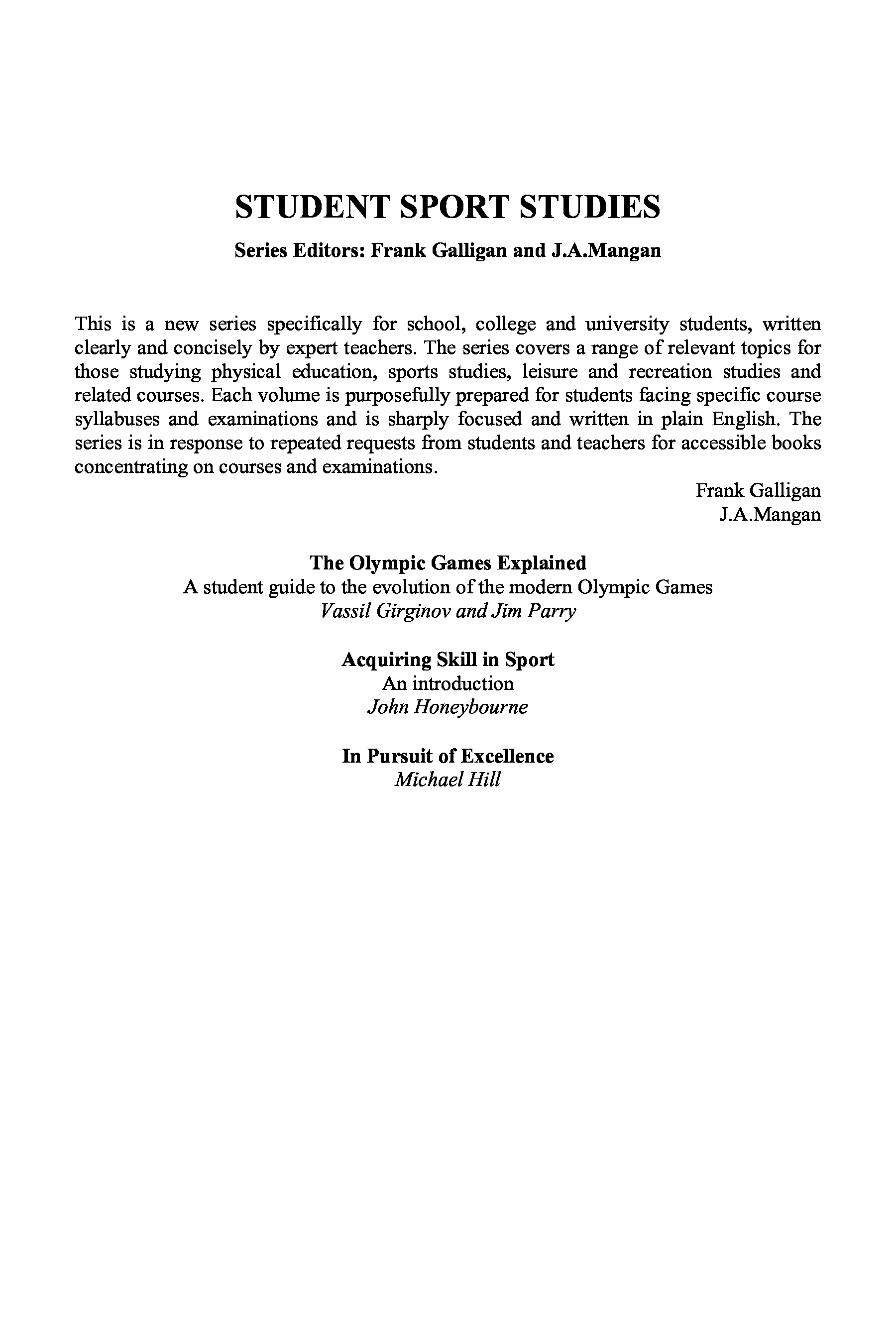 STUDENT SPORT STUDIES

Series Editors: Frank Galligan and J.A.Mangan

This is a new series specifically for school, college and university students, written clearly and concisely by expert teachers. The series covers a range of relevant topics for those studying physical education, sports studies, leisure and recreation studies and related courses. Each volume is purposefully prepared for students facing specific course syllabuses and examinations and is sharply focused and written in plain English. The series is in response to repeated requests from students and teachers for accessible books concentrating on courses and examinations.

Frank Galligan
J.A.Mangan

The Olympic Games Explained
A student guide to the evolution of the modern Olympic Games
Vassil Girginov and Jim Parry

Acquiring Skill in Sport
An introduction
John Honeybourne

In Pursuit of Excellence
Michael Hill